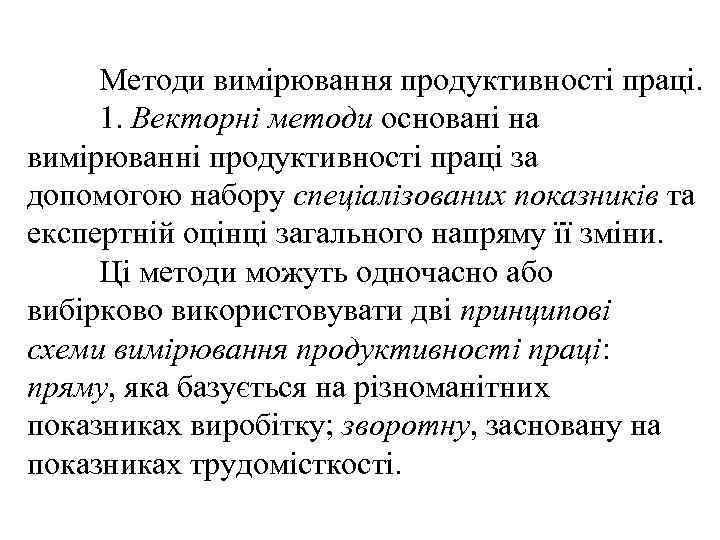 Методи вимірювання продуктивності праці.

1. Векторні методи основані на вимірюванні продуктивності праці за допомогою набору спеціалізованих показників та експертній оцінці загального напряму її зміни.

Ці методи можуть одночасно або вибірково використовувати дві принципові схеми вимірювання продуктивності праці: пряму, яка базується на різноманітних показниках виробітку; зворотну, засновану на показниках трудомісткості.